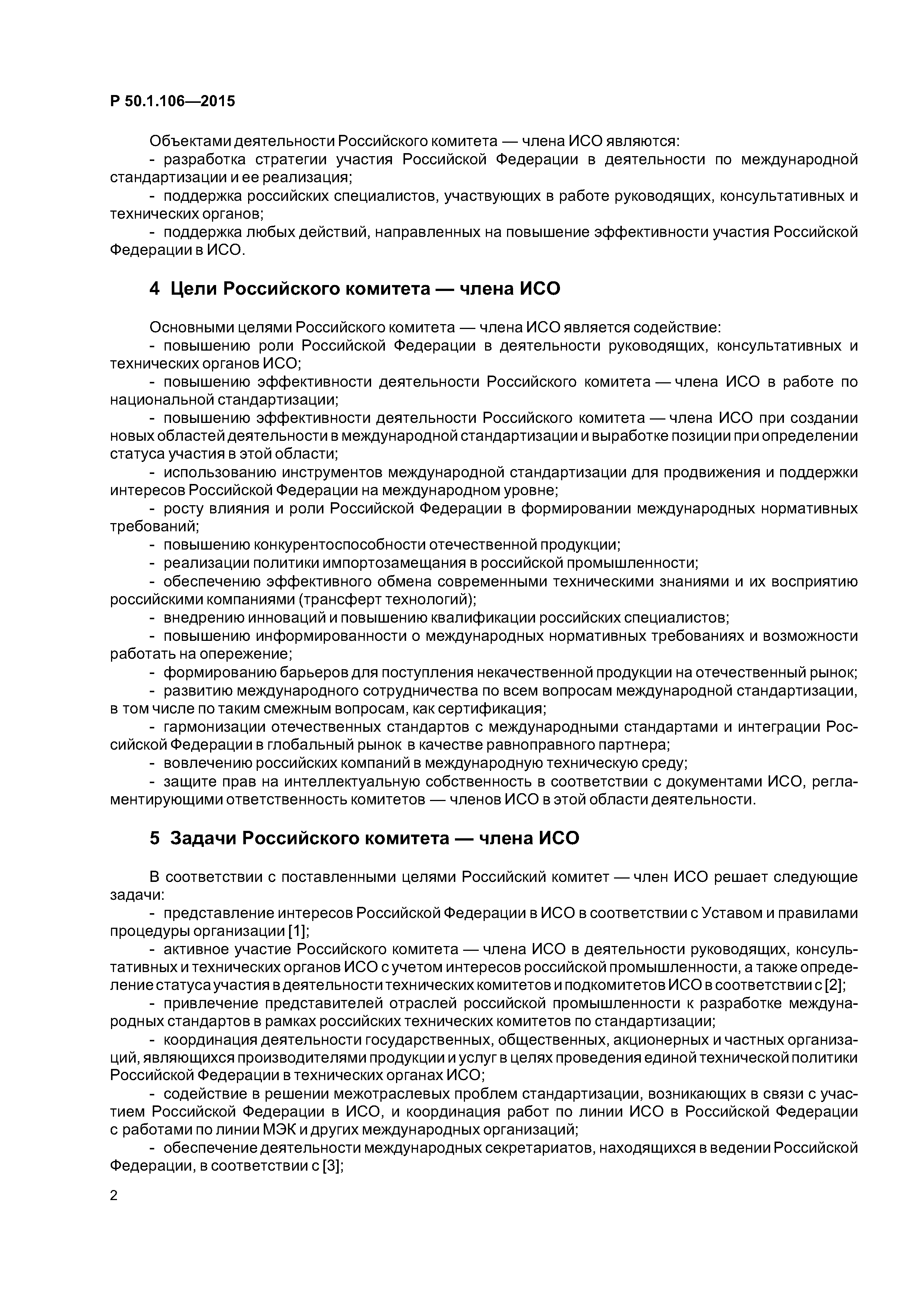 Р 50.1.106—2015

Объектами деятельности Российского комитета — члена ИСО являются:

- разработка стратегии участия Российской Федерации в деятельности по международной стандартизации и ее реализация;

- поддержка российских специалистов, участвующих в работе руководящих, консультативных и технических органов;

- поддержка любых действий, направленных на повышение эффективности участия Российской Федерации в ИСО.

4 Цели Российского комитета — члена ИСО

Основными целями Российского комитета — члена ИСО является содействие:

- повышению роли Российской Федерации в деятельности руководящих, консультативных и технических органов ИСО;

- повышению эффективности деятельности Российского комитета — члена ИСО в работе по национальной стандартизации;

- повышению эффективности деятельности Российского комитета — члена ИСО при создании новых областей деятельности в международной стандартизации и выработке позиции при определении статуса участия в этой области;

- использованию инструментов международной стандартизации для продвижения и поддержки интересов Российской Федерации на международном уровне;

- росту влияния и роли Российской Федерации в формировании международных нормативных требований;

- повышению конкурентоспособности отечественной продукции;

- реализации политики импортозамещания в российской промышленности;

- обеспечению эффективного обмена современными техническими знаниями и их восприятию российскими компаниями (трансферт технологий);

- внедрению инноваций и повышению квалификации российских специалистов;

- повышению информированности о международных нормативных требованиях и возможности работать на опережение;

- формированию барьеров для поступления некачественной продукции на отечественный рынок;

- развитию международного сотрудничества по всем вопросам международной стандартизации, в том числе по таким смежным вопросам, как сертификация;

- гармонизации отечественных стандартов с международными стандартами и интеграции Российской Федерации в глобальный рынок в качестве равноправного партнера;

- вовлечению российских компаний в международную техническую среду;

- защите прав на интеллектуальную собственность в соответствии с документами ИСО, регламентирующими ответственность комитетов — членов ИСО в этой области деятельности.

5 Задачи Российского комитета — члена ИСО

В соответствии с поставленными целями Российский комитет — член ИСО решает следующие задачи:

- представление интересов Российской Федерации в ИСО в соответствии с Уставом и правилами процедуры организации [1];

- активное участие Российского комитета — члена ИСО в деятельности руководящих, консультативных и технических органов ИСО с учетом интересов российской промышленности, а также определение статуса участия в деятельности технических комитетов и подкомитетов ИСО в соответствии с [2];

- привлечение представителей отраслей российской промышленности к разработке международных стандартов в рамках российских технических комитетов по стандартизации;

- координация деятельности государственных, общественных, акционерных и частных организаций, являющихся производителями продукции и услуг в целях проведения единой технической политики Российской Федерации в технических органах ИСО;

- содействие в решении межотраслевых проблем стандартизации, возникающих в связи с участием Российской Федерации в ИСО, и координация работ по линии ИСО в Российской Федерации с работами по линии МЭК и других международных организаций;

- обеспечение деятельности международных секретариатов, находящихся в ведении Российской Федерации, в соответствии с [3];

2